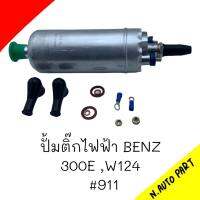 ปั้มติ๊กไฟฟ้า BENZ
300E ,W124
#911

N.AUTO PART